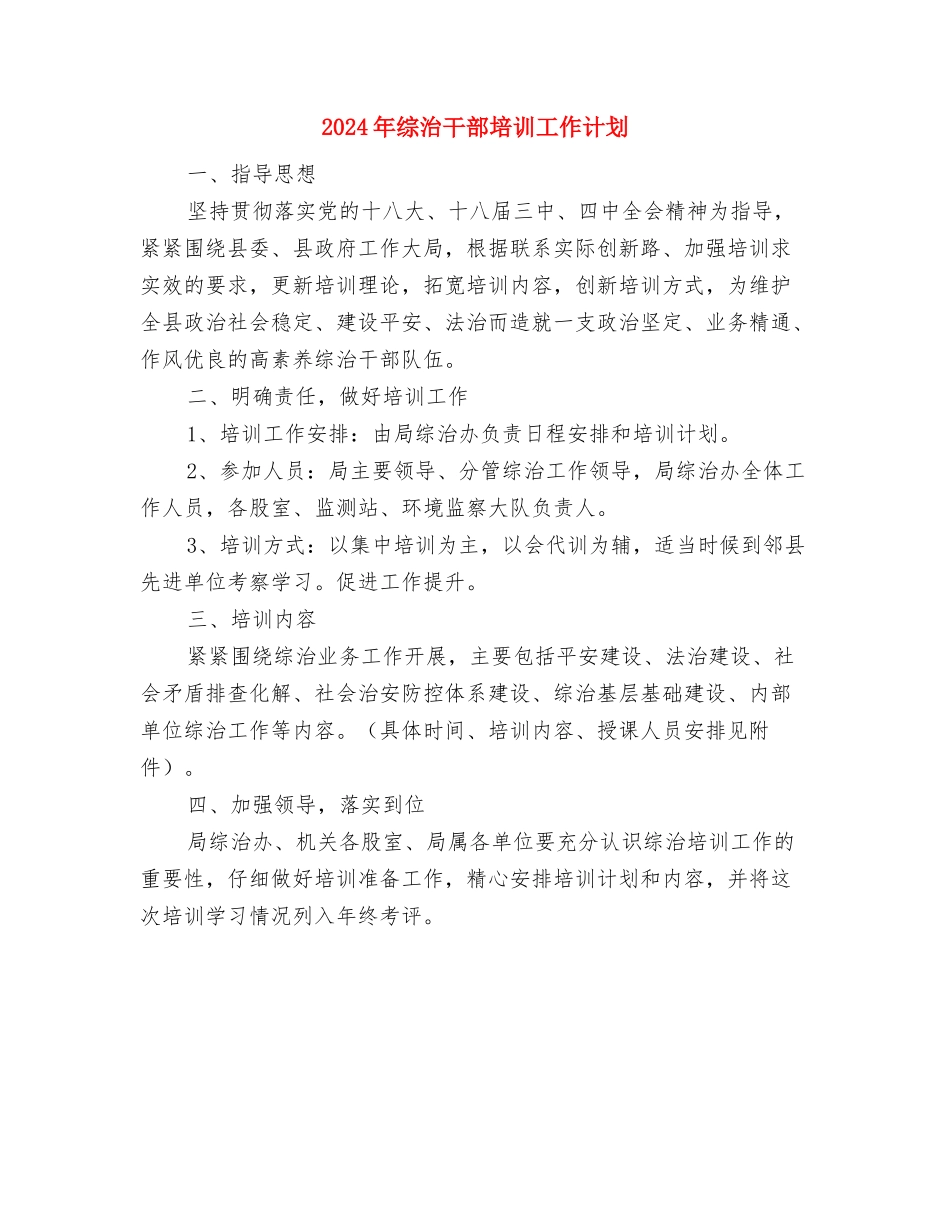 2024年综治干部培训工作计划

一、指导思想

坚持贯彻落实党的十八大、十八届三中、四中全会精神为指导，紧紧围绕县委、县政府工作大局，根据联系实际创新路、加强培训求实效的要求，更新培训理论，拓宽培训内容，创新培训方式，为维护全县政治社会稳定、建设平安、法治而造就一支政治坚定、业务精通、作风优良的高素养综治干部队伍。

二、明确责任，做好培训工作

1、培训工作安排：由局综治办负责日程安排和培训计划。

2、参加人员：局主要领导、分管综治工作领导，局综治办全体工作人员，各股室、监测站、环境监察大队负责人。

3、培训方式：以集中培训为主，以会代训为辅，适当时候到邻县先进单位考察学习。促进工作提升。

三、培训内容

紧紧围绕综治业务工作开展，主要包括平安建设、法治建设、社会矛盾排查化解、社会治安防控体系建设、综治基层基础建设、内部单位综治工作等内容。（具体时间、培训内容、授课人员安排见附件）。

四、加强领导，落实到位

局综治办、机关各股室、局属各单位要充分认识综治培训工作的重要性，仔细做好培训准备工作，精心安排培训计划和内容，并将这次培训学习情况列入年终考评。